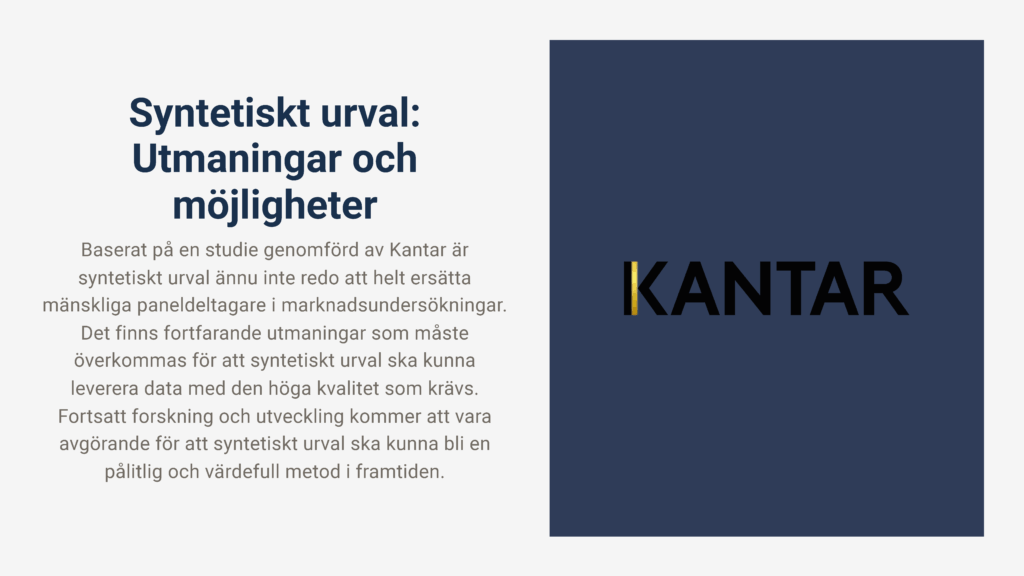 Syntetiskt urval: Utmaningar och möjligheter

Baserat på en studie genomförd av Kantar är syntetiskt urval ännu inte redo att helt ersätta mänskliga paneldeltagare i marknadsundersökningar. Det finns fortfarande utmaningar som måste överkommas för att syntetiskt urval ska kunna leverera data med den höga kvalitet som krävs. Fortsatt forskning och utveckling kommer att vara avgörande för att syntetiskt urval ska kunna bli en pålitlig och värdefull metod i framtiden.

KANTAR